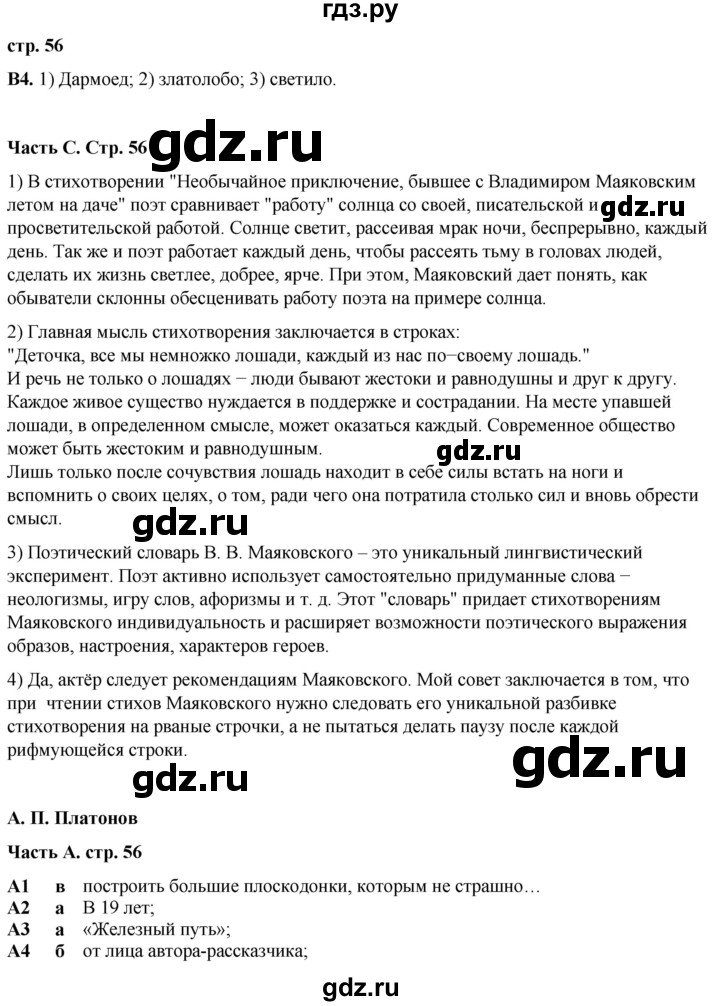 гдз.ру

стр. 56

В4. 1) Дармоед; 2) златолобо; 3) светило.

Часть С. Стр. 56 gdz.ru

1) В стихотворении "Необычайное приключение, бывшее с Владимиром Маяковским летом на даче" поэт сравнивает "работу" солнца со своей, писательской и gdz.ru просветительской работой. Солнце светит, рассеивая мрак ночи, беспрерывно, каждый день. Так же и поэт работает каждый день, чтобы рассеять тьму в головах людей, сделать их жизнь светлее, добрее, ярче. При этом, Маяковский дает понять, как обыватели склонны обесценивать работу поэта на примере солнца.

2) Главная мысль стихотворения заключается в строках:
"Деточка, все мы немножко лошади, каждый из нас по−своему лошадь."
И речь не только о лошадях − люди бывают жестоки и равнодушны и друг к другу. Каждое живое существо нуждается в поддержке и сострадании. На месте упавшей лошади, в определенном смысле, может оказаться каждый. Современное общество может быть жестоким и равнодушным. gdz.ru
Лишь только после сочувствия лошадь находит в себе силы встать на ноги и вспомнить о своих целях, о том, ради чего она потратила столько сил и вновь обрести смысл.

gdz.ru

3) Поэтический словарь В. В. Маяковского – это уникальный лингвистический эксперимент. Поэт активно использует самостоятельно придуманные слова − неологизмы, игру слов, афоризмы и т. д. Этот "словарь" придает стихотворениям Маяковского индивидуальность и расширяет возможности поэтического выражения образов, настроения, характеров героев.

4) Да, актёр следует рекомендациям Маяковского. Мой совет заключается в том, что при чтении стихов Маяковского нужно следовать его уникальной разбивке стихотворения на рваные строчки, а не пытаться делать паузу после каждой рифмующейся строки.

gdz.ru gdz.ru

А. П. Платонов

Часть А. стр. 56

А1 в построить большие плоскодонки, которым не страшно…
А2 а В 19 лет;
А3 а «Железный путь»;
А4 б от лица автора-рассказчика;

gdz.ru